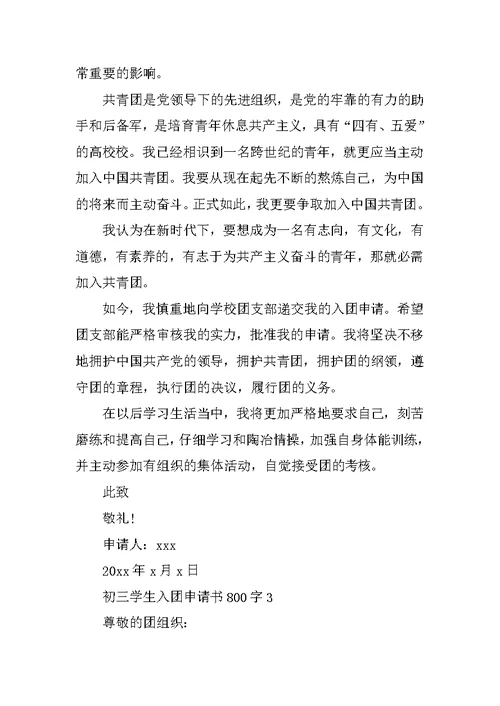 常重要的影响。

共青团是党领导下的先进组织，是党的牢靠的有力的助手和后备军，是培育青年休息共产主义，具有“四有、五爱”的高校校。我已经相识到一名跨世纪的青年，就更应当主动加入中国共青团。我要从现在起先不断的熬炼自己，为中国的将来而主动奋斗。正式如此，我更要争取加入中国共青团。

我认为在新时代下，要想成为一名有志向，有文化，有道德，有素养的，有志于为共产主义奋斗的青年，那就必需加入共青团。

如今，我慎重地向学校团支部递交我的入团申请。希望团支部能严格审核我的实力，批准我的申请。我将坚决不移地拥护中国共产党的领导，拥护共青团，拥护团的纲领，遵守团的章程，执行团的决议，履行团的义务。

在以后学习生活当中，我将更加严格地要求自己，刻苦磨练和提高自己，仔细学习和陶冶情操，加强自身体能训练，并主动参加有组织的集体活动，自觉接受团的考核。

此致

敬礼！

申请人：xxx

20xx 年 x 月 x 日

初三学生入团申请书 800 字 3

尊敬的团组织：